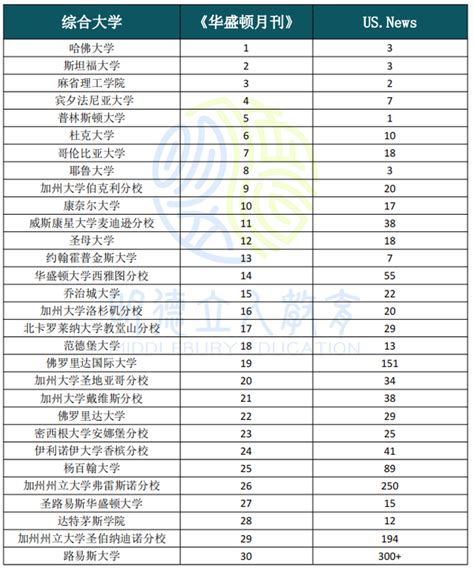 | 综合大学 | 《华盛顿月刊》 | US. News |
|---|---|---|
| 哈佛大学 | 1 | 3 |
| 斯坦福大学 | 2 | 3 |
| 麻省理工学院 | 3 | 2 |
| 宾夕法尼亚大学 | 4 | 7 |
| 普林斯顿大学 | 5 | 1 |
| 杜克大学 | 6 | 10 |
| 哥伦比亚大学 | 7 | 18 |
| 耶鲁大学 | 8 | 3 |
| 加州大学伯克利分校 | 9 | 20 |
| 康奈尔大学 | 10 | 17 |
| 威斯康星大学麦迪逊分校 | 11 | 38 |
| 圣母大学 | 12 | 18 |
| 约翰霍普金斯大学 | 13 | 7 |
| 华盛顿大学西雅图分校 | 14 | 55 |
| 乔治城大学 | 15 | 22 |
| 加州大学洛杉矶分校 | 16 | 20 |
| 北卡罗莱纳大学教堂山分校 | 17 | 29 |
| 范德堡大学 | 18 | 13 |
| 佛罗里达国际大学 | 19 | 151 |
| 加州大学圣地亚哥分校 | 20 | 34 |
| 加州大学戴维斯分校 | 21 | 38 |
| 佛罗里达大学 | 22 | 29 |
| 密西根大学安娜堡分校 | 23 | 25 |
| 伊利诺伊大学香槟分校 | 24 | 41 |
| 杨百翰大学 | 25 | 89 |
| 加州州立大学弗雷斯诺分校 | 26 | 250 |
| 圣路易斯华盛顿大学 | 27 | 15 |
| 达特茅斯学院 | 28 | 12 |
| 加州州立大学圣伯纳迪诺分校 | 29 | 194 |
| 路易斯大学 | 30 | 300+ |

明德立人教育
MIDDLEBURY EDUCATION